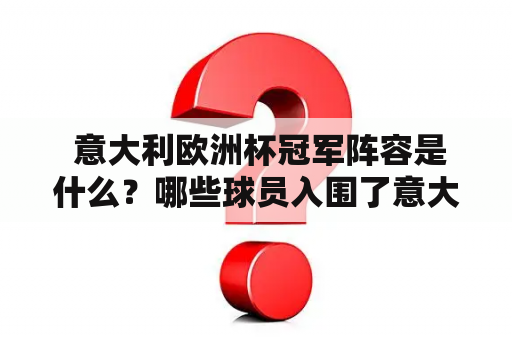 意大利欧洲杯冠军阵容是什么？哪些球员入围了意大